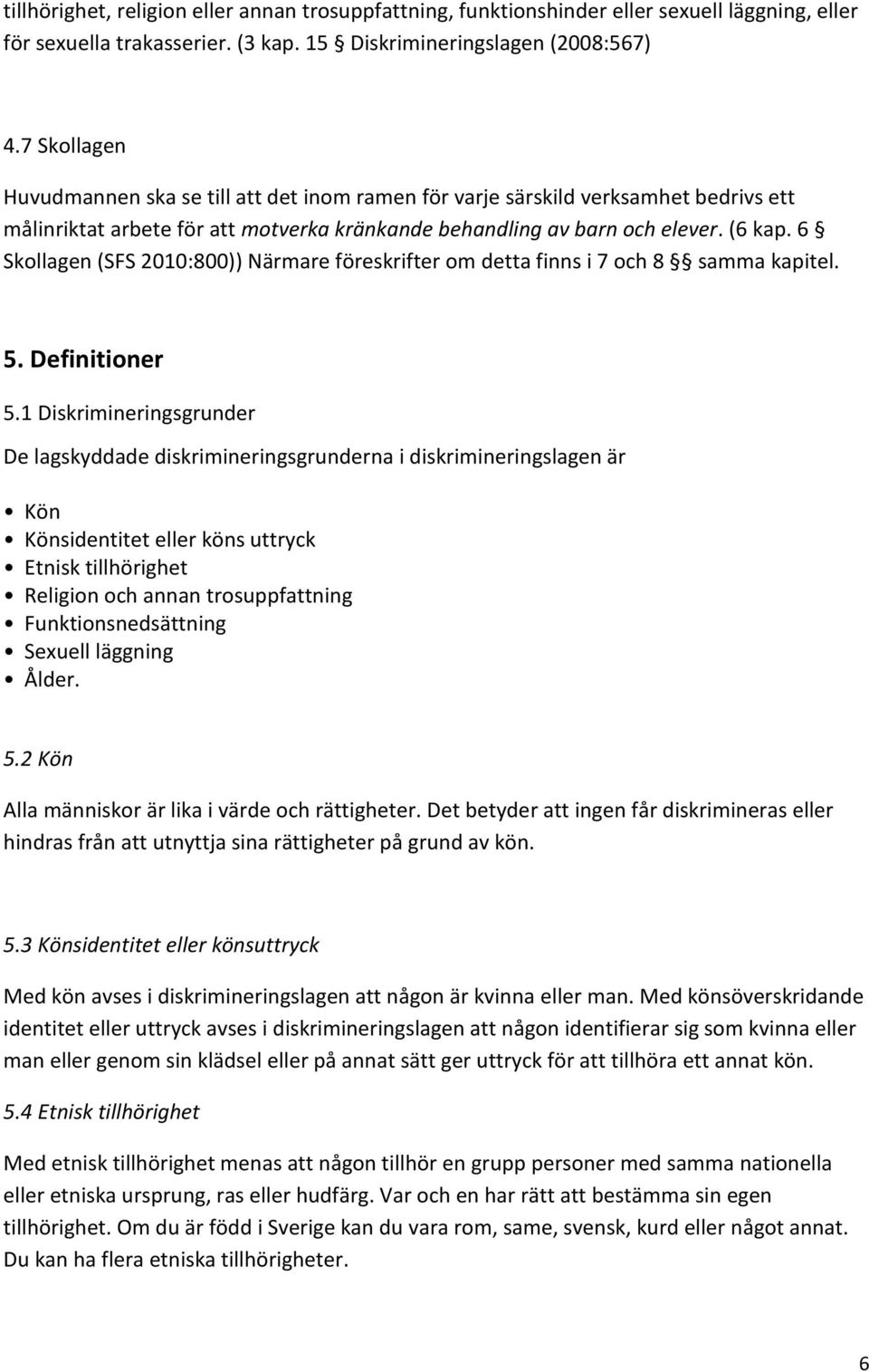 tillhörighet, religion eller annan trosuppfattning, funktionshinder eller sexuell läggning, eller för sexuella trakasserier. (3 kap. 15 § Diskrimineringslagen (2008:567)

4.7 Skollagen

Huvudmannen ska se till att det inom ramen för varje särskild verksamhet bedrivs ett målinriktat arbete för att motverka kränkande behandling av barn och elever. (6 kap. 6 § Skollagen (SFS 2010:800)) Närmare föreskrifter om detta finns i 7 och 8 §§ samma kapitel.

5. Definitioner

5.1 Diskrimineringsgrunder

De lagskyddade diskrimineringsgrunderna i diskrimineringslagen är

• Kön
• Könsidentitet eller köns uttryck
• Etnisk tillhörighet
• Religion och annan trosuppfattning
• Funktionsnedsättning
• Sexuell läggning
• Ålder.

5.2 Kön

Alla människor är lika i värde och rättigheter. Det betyder att ingen får diskrimineras eller hindras från att utnyttja sina rättigheter på grund av kön.

5.3 Könsidentitet eller könsuttryck

Med kön avses i diskrimineringslagen att någon är kvinna eller man. Med könsöverskridande identitet eller uttryck avses i diskrimineringslagen att någon identifierar sig som kvinna eller man eller genom sin klädsel eller på annat sätt ger uttryck för att tillhöra ett annat kön.

5.4 Etnisk tillhörighet

Med etnisk tillhörighet menas att någon tillhör en grupp personer med samma nationella eller etniska ursprung, ras eller hudfärg. Var och en har rätt att bestämma sin egen tillhörighet. Om du är född i Sverige kan du vara rom, same, svensk, kurd eller något annat. Du kan ha flera etniska tillhörigheter.

6